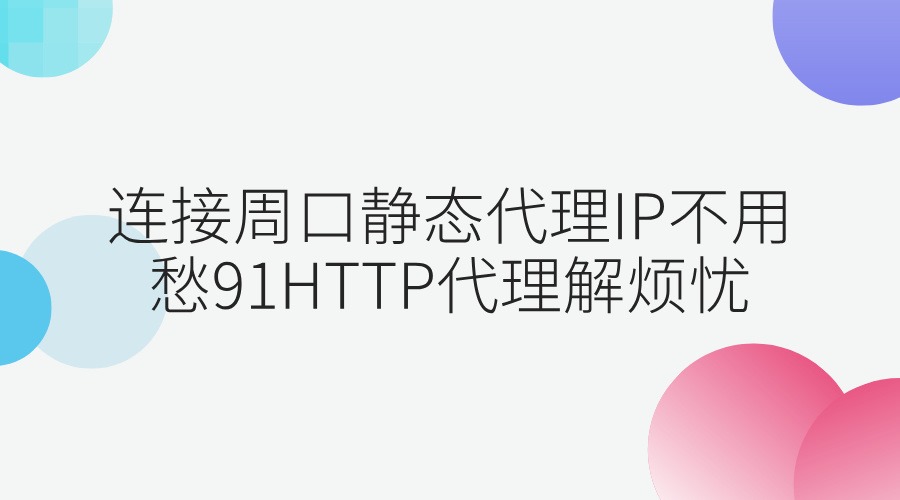 连接周口静态代理IP不用愁91HTTP代理解烦忧